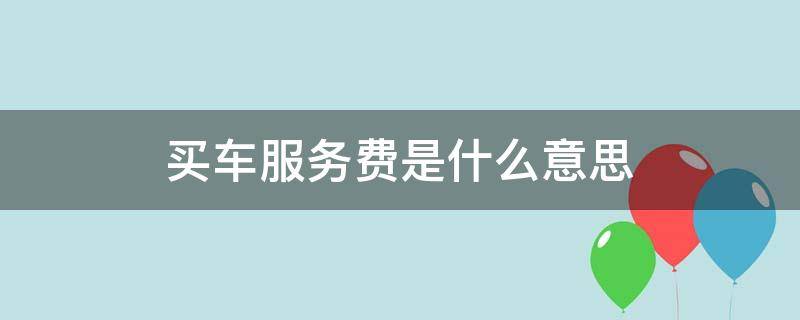 买车服务费是什么意思